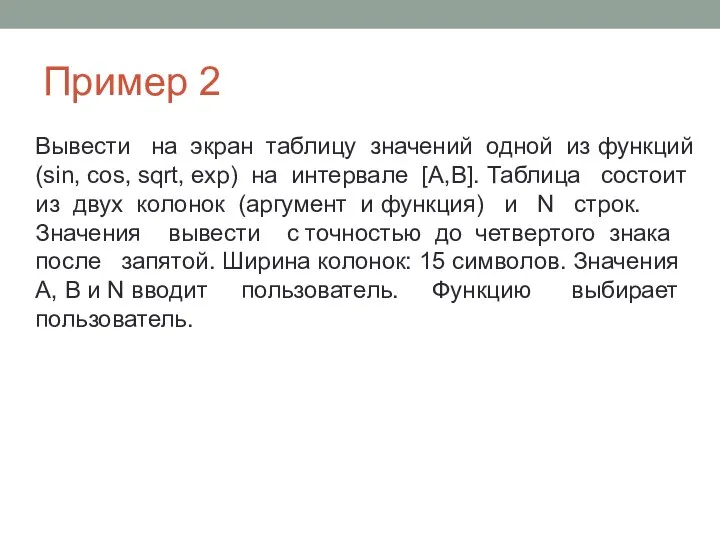 Пример 2

Вывести на экран таблицу значений одной из функций (sin, cos, sqrt, exp) на интервале [A,B]. Таблица состоит из двух колонок (аргумент и функция) и N строк. Значения вывести с точностью до четвертого знака после запятой. Ширина колонок: 15 символов. Значения A, B и N вводит пользователь. Функцию выбирает пользователь.